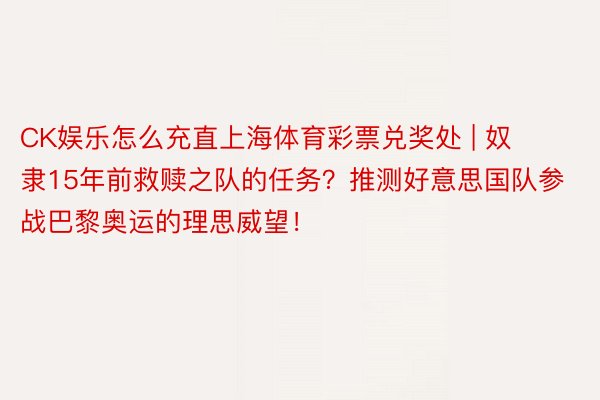 CK娱乐怎么充直上海体育彩票兑奖处 | 奴隶15年前救赎之队的任务？推测好意思国队参战巴黎奥运的理思威望！